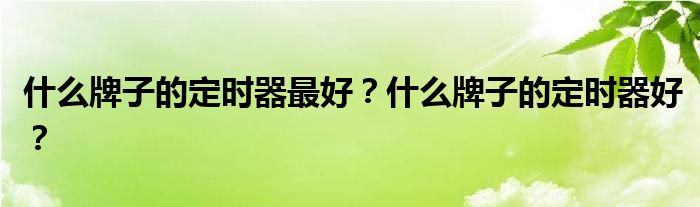 什么牌子的定时器最好？什么牌子的定时器好？